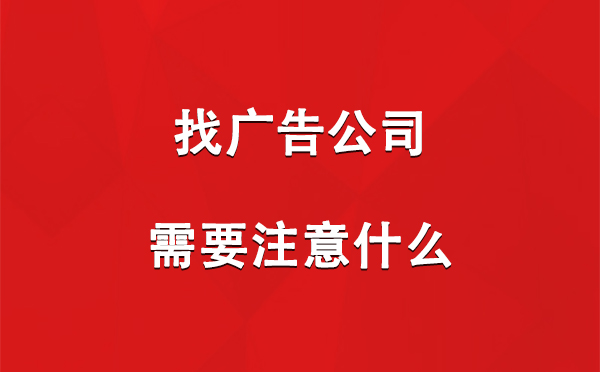 找广告公司

需要注意什么